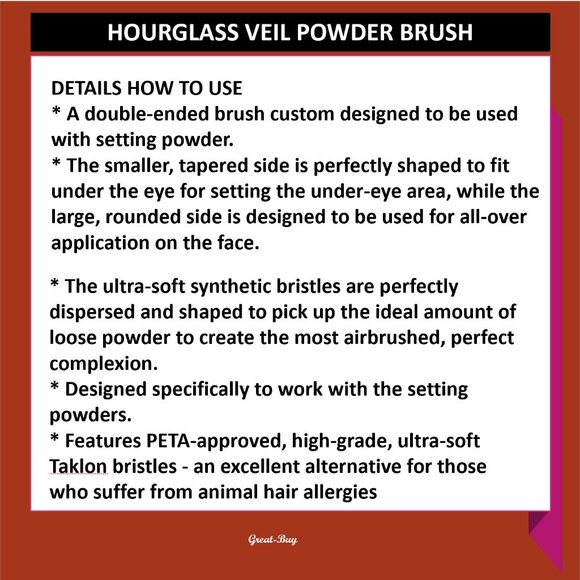 HOURGLASS VEIL POWDER BRUSH

DETAILS HOW TO USE
* A double-ended brush custom designed to be used with setting powder.
* The smaller, tapered side is perfectly shaped to fit under the eye for setting the under-eye area, while the large, rounded side is designed to be used for all-over application on the face.

* The ultra-soft synthetic bristles are perfectly dispersed and shaped to pick up the ideal amount of loose powder to create the most airbrushed, perfect complexion.
* Designed specifically to work with the setting powders.
* Features PETA-approved, high-grade, ultra-soft Taklon bristles - an excellent alternative for those who suffer from animal hair allergies

Great-Buy